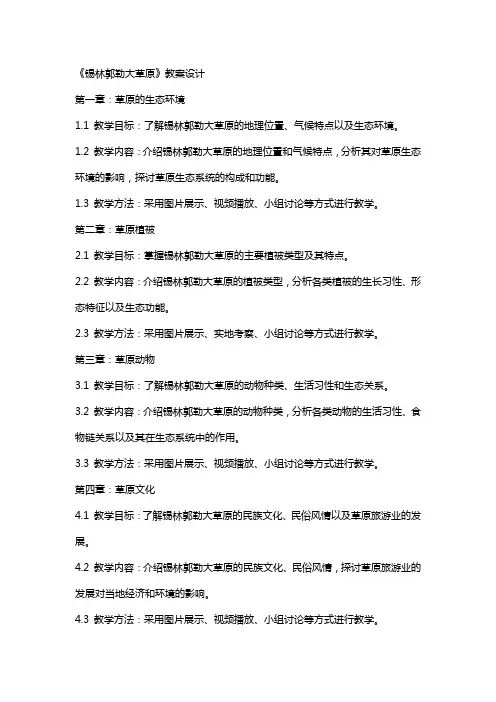 《锡林郭勒大草原》教案设计

第一章：草原的生态环境

1.1 教学目标：了解锡林郭勒大草原的地理位置、气候特点以及生态环境。

1.2 教学内容：介绍锡林郭勒大草原的地理位置和气候特点，分析其对草原生态环境的影响，探讨草原生态系统的构成和功能。

1.3 教学方法：采用图片展示、视频播放、小组讨论等方式进行教学。

第二章：草原植被

2.1 教学目标：掌握锡林郭勒大草原的主要植被类型及其特点。

2.2 教学内容：介绍锡林郭勒大草原的植被类型，分析各类植被的生长习性、形态特征以及生态功能。

2.3 教学方法：采用图片展示、实地考察、小组讨论等方式进行教学。

第三章：草原动物

3.1 教学目标：了解锡林郭勒大草原的动物种类、生活习性和生态关系。

3.2 教学内容：介绍锡林郭勒大草原的动物种类，分析各类动物的生活习性、食物链关系以及其在生态系统中的作用。

3.3 教学方法：采用图片展示、视频播放、小组讨论等方式进行教学。

第四章：草原文化

4.1 教学目标：了解锡林郭勒大草原的民族文化、民俗风情以及草原旅游业的发展。

4.2 教学内容：介绍锡林郭勒大草原的民族文化、民俗风情，探讨草原旅游业的发展对当地经济和环境的影响。

4.3 教学方法：采用图片展示、视频播放、小组讨论等方式进行教学。